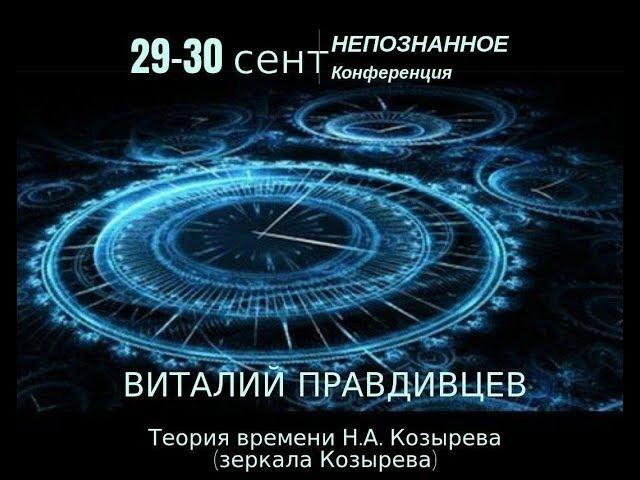 29-30 сент
НЕПОЗНАННОЕ
Конференция

ВИТАЛИЙ ПРАВДИВЦЕВ

Теория времени Н.А. Козырева
(зеркала Козырева)